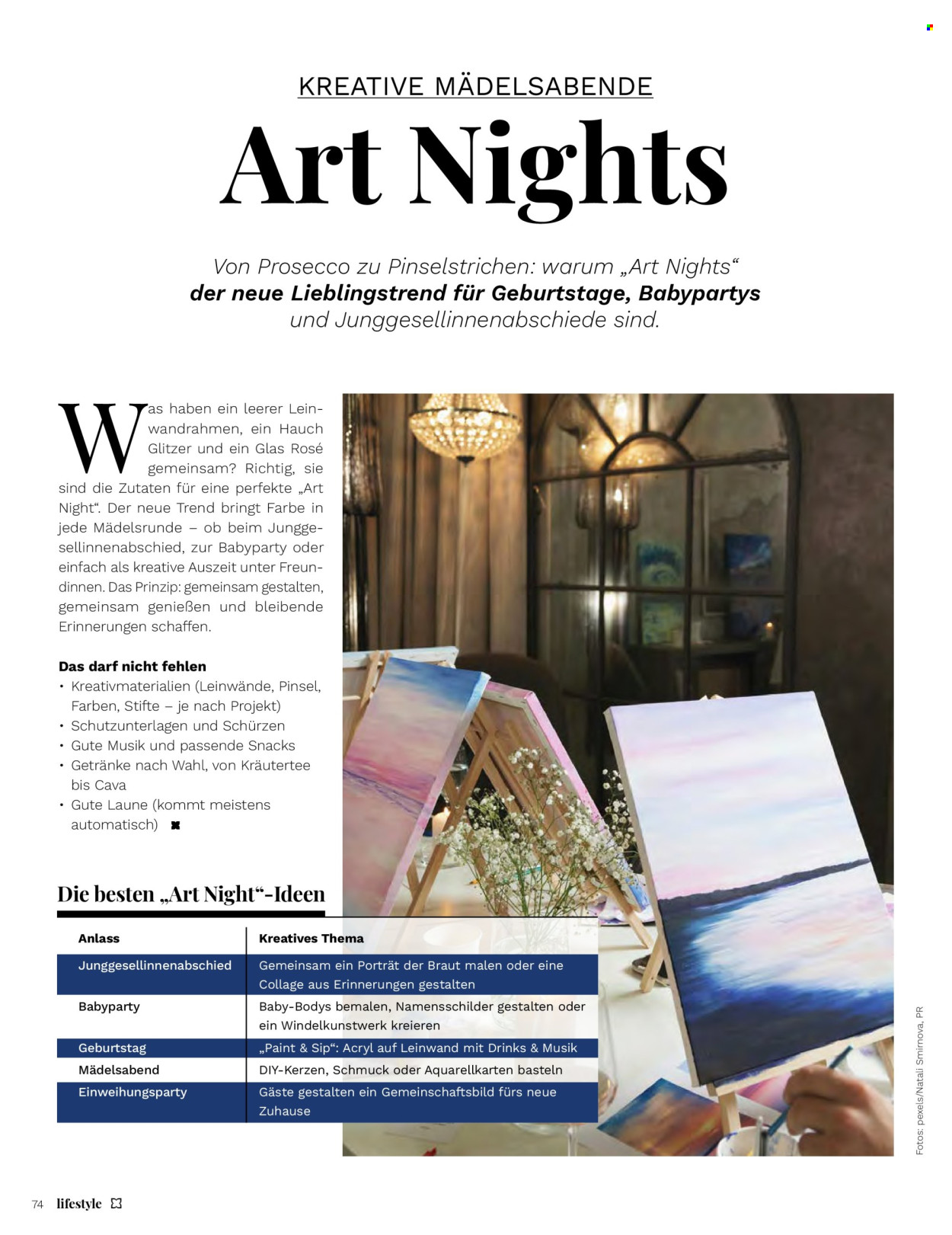 KREATIVE MÄDELSABENDE

Art Nights

Von Prosecco zu Pinselstrichen: warum „Art Nights“ der neue Lieblingstrend für Geburtstage, Babypartys und Junggesellinnenabschiede sind.

Was haben ein leerer Leinwandrahmen, ein Hauch Glitzer und ein Glas Rosé gemeinsam? Richtig, sie sind die Zutaten für eine perfekte „Art Night“. Der neue Trend bringt Farbe in jede Mädelsrunde – ob beim Junggesellinnenabschied, zur Babyparty oder einfach als kreative Auszeit unter Freundinnen. Das Prinzip: gemeinsam gestalten, gemeinsam genießen und bleibende Erinnerungen schaffen.

Das darf nicht fehlen
• Kreativmaterialien (Leinwände, Pinsel, Farben, Stifte – je nach Projekt)
• Schutzunterlagen und Schürzen
• Gute Musik und passende Snacks
• Getränke nach Wahl, von Kräutertee bis Cava
• Gute Laune (kommt meistens automatisch)

Die besten „Art Night“-Ideen

| Anlass | Kreatives Thema |
|---|---|
| Junggesellinnenabschied | Gemeinsam ein Porträt der Braut malen oder eine Collage aus Erinnerungen gestalten |
| Babyparty | Baby-Bodys bemalen, Namensschilder gestalten oder ein Windelkunstwerk kreieren |
| Geburtstag | „Paint & Sip“: Acryl auf Leinwand mit Drinks & Musik |
| Mädelsabend | DIY-Kerzen, Schmuck oder Aquarellkarten basteln |
| Einweihungsparty | Gäste gestalten ein Gemeinschaftsbild fürs neue Zuhause |

Fotos: pexels/Natali Smirnova, PR

74 lifestyle